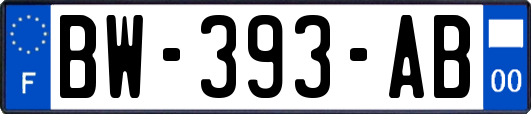 F
BW-393-AB
00